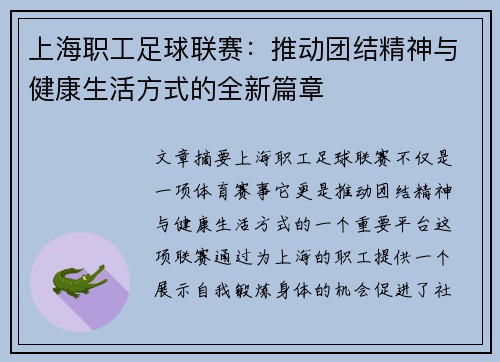 上海职工足球联赛：推动团结精神与健康生活方式的全新篇章

文章摘要上海职工足球联赛不仅是一项体育赛事它更是推动团结精神与健康生活方式的一个重要平台这项联赛通过为上海的职工提供一个展示自我锻炼身体的机会促进了社